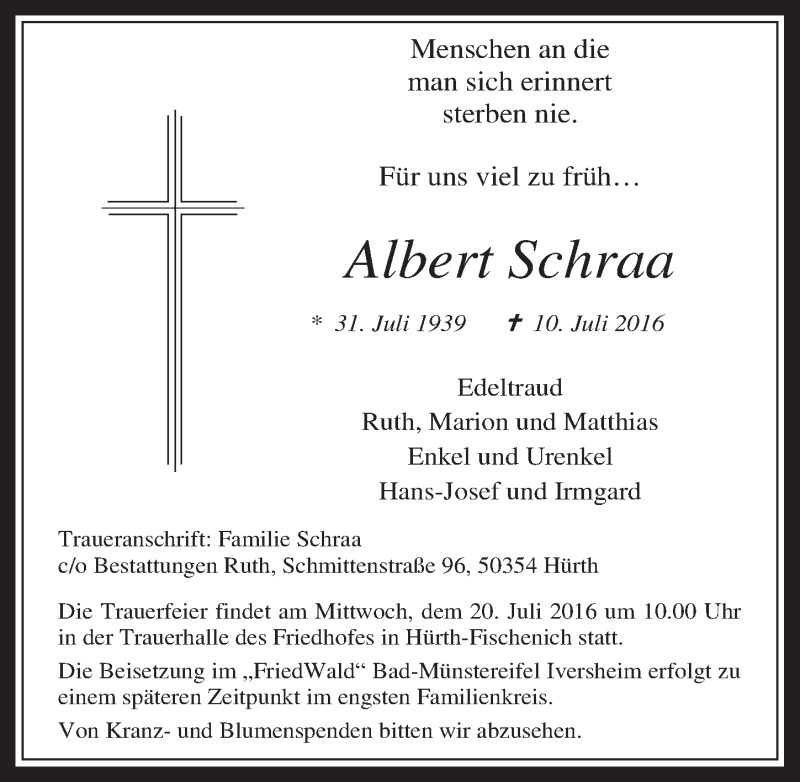 Menschen an die
man sich erinnert
sterben nie.

Für uns viel zu früh…

Albert Schraa

* 31. Juli 1939 ✝ 10. Juli 2016

Edeltraud
Ruth, Marion und Matthias
Enkel und Urenkel
Hans-Josef und Irmgard

Traueranschrift: Familie Schraa
c/o Bestattungen Ruth, Schmittenstraße 96, 50354 Hürth

Die Trauerfeier findet am Mittwoch, dem 20. Juli 2016 um 10.00 Uhr in der Trauerhalle des Friedhofes in Hürth-Fischenich statt.

Die Beisetzung im „FriedWald“ Bad-Münstereifel Iversheim erfolgt zu einem späteren Zeitpunkt im engsten Familienkreis.

Von Kranz- und Blumenspenden bitten wir abzusehen.